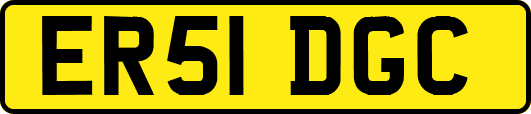 ER51 DGC